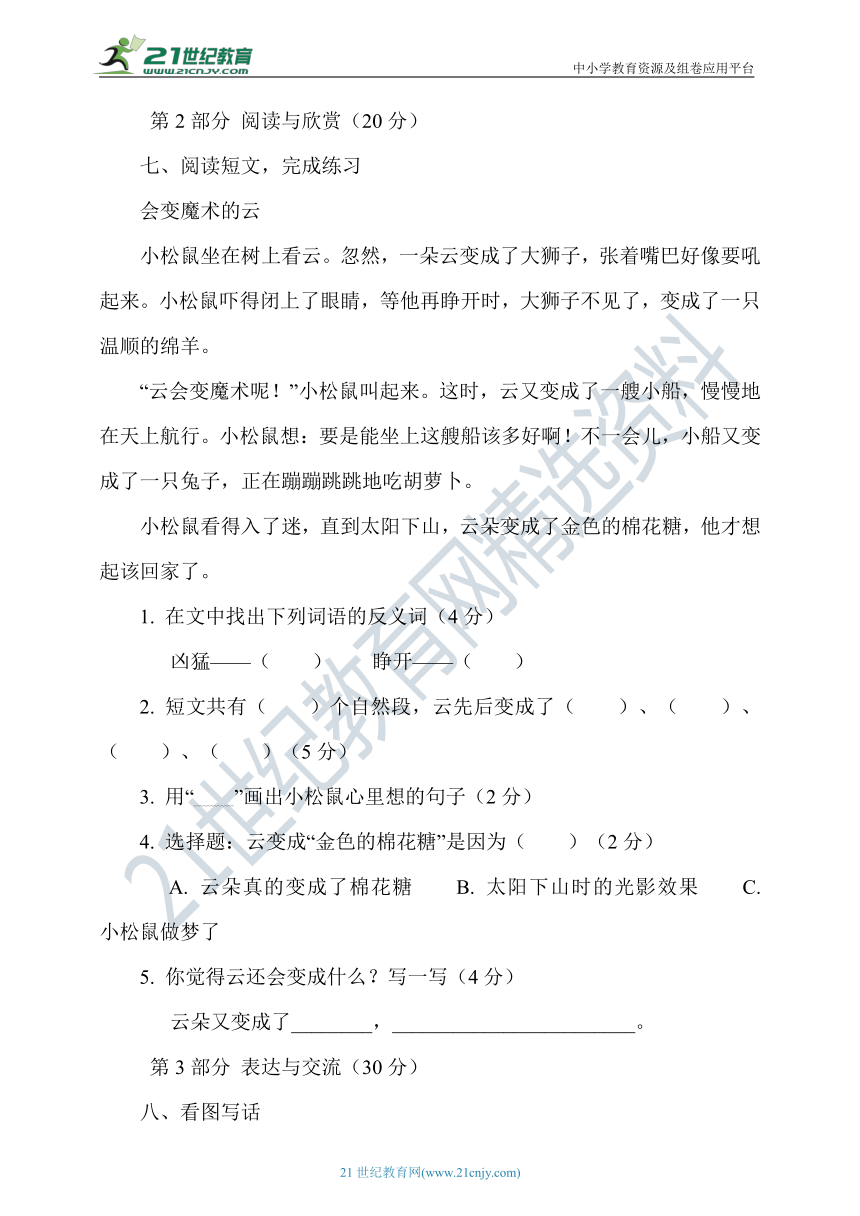 21世纪教育
www.21cnjy.com
中小学教育资源及组卷应用平台

第 2 部分 阅读与欣赏（20 分）

七、阅读短文，完成练习

会变魔术的云

小松鼠坐在树上看云。忽然，一朵云变成了大狮子，张着嘴巴好像要吼起来。小松鼠吓得闭上了眼睛，等他再睁开时，大狮子不见了，变成了一只温顺的绵羊。

“云会变魔术呢！”小松鼠叫起来。这时，云又变成了一艘小船，慢慢地在天上航行。小松鼠想：要是能坐上这艘船该多好啊！不一会儿，小船又变成了一只兔子，正在蹦蹦跳跳地吃胡萝卜。

小松鼠看得入了迷，直到太阳下山，云朵变成了金色的棉花糖，他才想起该回家了。

1. 在文中找出下列词语的反义词（4 分）

凶猛——（　　）　　睁开——（　　）

2. 短文共有（　　）个自然段，云先后变成了（　　）、（　　）、（　　）、（　　）（5 分）

3. 用“____”画出小松鼠心里想的句子（2 分）

4. 选择题：云变成“金色的棉花糖”是因为（　　）（2 分）

A. 云朵真的变成了棉花糖　　B. 太阳下山时的光影效果　　C. 小松鼠做梦了

5. 你觉得云还会变成什么？写一写（4 分）

云朵又变成了________，________________________。

第 3 部分 表达与交流（30 分）

八、看图写话

21 世纪教育网(www.21cnjy.com)

21世纪教育网精选资料